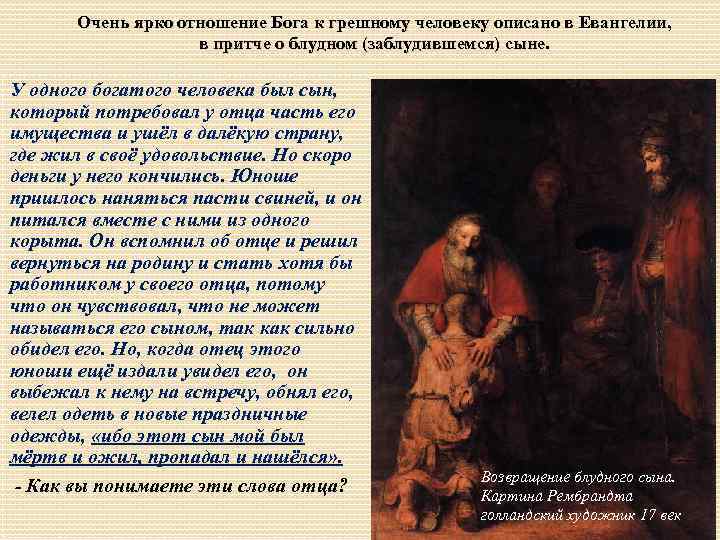 Очень ярко отношение Бога к грешному человеку описано в Евангелии, в притче о блудном (заблудившемся) сыне.

У одного богатого человека был сын, который потребовал у отца часть его имущества и ушёл в далёкую страну, где жил в своё удовольствие. Но скоро деньги у него кончились. Юноше пришлось наняться пасти свиней, и он питался вместе с ними из одного корыта. Он вспомнил об отце и решил вернуться на родину и стать хотя бы работником у своего отца, потому что он чувствовал, что не может называться его сыном, так как сильно обидел его. Но, когда отец этого юноши ещё издали увидел его, он выбежал к нему на встречу, обнял его, велел одеть в новые праздничные одежды, «ибо этот сын мой был мёртв и ожил, пропадал и нашёлся».

- Как вы понимаете эти слова отца?

Возвращение блудного сына. Картина Рембрандта голландский художник 17 век